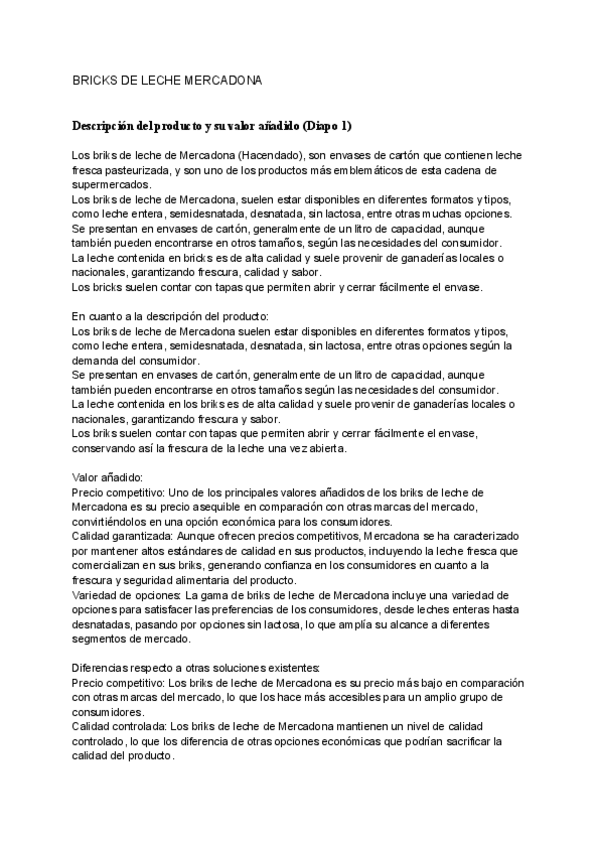 BRICKS DE LECHE MERCADONA

Descripción del producto y su valor añadido (Diapo 1)

Los briks de leche de Mercadona (Hacendado), son envases de cartón que contienen leche fresca pasteurizada, y son uno de los productos más emblemáticos de esta cadena de supermercados.
Los briks de leche de Mercadona, suelen estar disponibles en diferentes formatos y tipos, como leche entera, semidesnatada, desnatada, sin lactosa, entre otras muchas opciones.
Se presentan en envases de cartón, generalmente de un litro de capacidad, aunque también pueden encontrarse en otros tamaños, según las necesidades del consumidor.
La leche contenida en bricks es de alta calidad y suele provenir de ganaderías locales o nacionales, garantizando frescura, calidad y sabor.
Los bricks suelen contar con tapas que permiten abrir y cerrar fácilmente el envase.

En cuanto a la descripción del producto:
Los briks de leche de Mercadona suelen estar disponibles en diferentes formatos y tipos, como leche entera, semidesnatada, desnatada, sin lactosa, entre otras opciones según la demanda del consumidor.
Se presentan en envases de cartón, generalmente de un litro de capacidad, aunque también pueden encontrarse en otros tamaños según las necesidades del consumidor.
La leche contenida en los briks es de alta calidad y suele provenir de ganaderías locales o nacionales, garantizando frescura y sabor.
Los briks suelen contar con tapas que permiten abrir y cerrar fácilmente el envase, conservando así la frescura de la leche una vez abierta.

Valor añadido:
Precio competitivo: Uno de los principales valores añadidos de los briks de leche de Mercadona es su precio asequible en comparación con otras marcas del mercado, convirtiéndolos en una opción económica para los consumidores.
Calidad garantizada: Aunque ofrecen precios competitivos, Mercadona se ha caracterizado por mantener altos estándares de calidad en sus productos, incluyendo la leche fresca que comercializan en sus briks, generando confianza en los consumidores en cuanto a la frescura y seguridad alimentaria del producto.
Variedad de opciones: La gama de briks de leche de Mercadona incluye una variedad de opciones para satisfacer las preferencias de los consumidores, desde leches enteras hasta desnatadas, pasando por opciones sin lactosa, lo que amplía su alcance a diferentes segmentos de mercado.

Diferencias respecto a otras soluciones existentes:
Precio competitivo: Los briks de leche de Mercadona es su precio más bajo en comparación con otras marcas del mercado, lo que los hace más accesibles para un amplio grupo de consumidores.
Calidad controlada: Los briks de leche de Mercadona mantienen un nivel de calidad controlado, lo que los diferencia de otras opciones económicas que podrían sacrificar la calidad del producto.